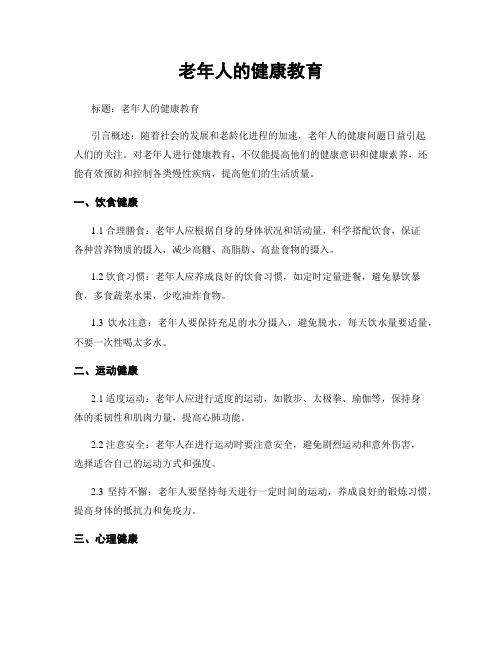 老年人的健康教育

标题：老年人的健康教育

引言概述：随着社会的发展和老龄化进程的加速，老年人的健康问题日益引起人们的关注。对老年人进行健康教育，不仅能提高他们的健康意识和健康素养，还能有效预防和控制各类慢性疾病，提高他们的生活质量。

一、饮食健康

1.1 合理膳食：老年人应根据自身的身体状况和活动量，科学搭配饮食，保证各种营养物质的摄入，减少高糖、高脂肪、高盐食物的摄入。

1.2 饮食习惯：老年人应养成良好的饮食习惯，如定时定量进餐，避免暴饮暴食，多食蔬菜水果，少吃油炸食物。

1.3 饮水注意：老年人要保持充足的水分摄入，避免脱水，每天饮水量要适量，不要一次性喝太多水。

二、运动健康

2.1 适度运动：老年人应进行适度的运动，如散步、太极拳、瑜伽等，保持身体的柔韧性和肌肉力量，提高心肺功能。

2.2 注意安全：老年人在进行运动时要注意安全，避免剧烈运动和意外伤害，选择适合自己的运动方式和强度。

2.3 坚持不懈：老年人要坚持每天进行一定时间的运动，养成良好的锻炼习惯，提高身体的抵抗力和免疫力。

三、心理健康